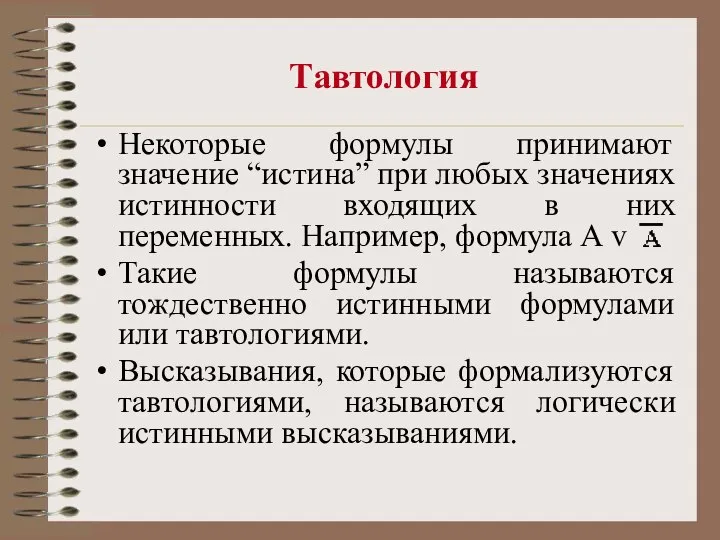 Тавтология

• Некоторые формулы принимают значение “истина” при любых значениях истинности входящих в них переменных. Например, формула A v $\overline{A}$

• Такие формулы называются тождественно истинными формулами или тавтологиями.

• Высказывания, которые формализуются тавтологиями, называются логически истинными высказываниями.